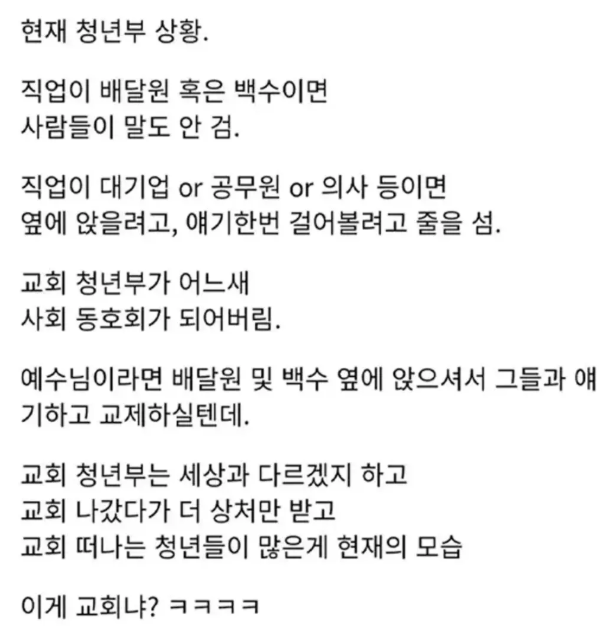 현재 청년부 상황.

직업이 배달원 혹은 백수이면
사람들이 말도 안 검.

직업이 대기업 or 공무원 or 의사 등이면
옆에 앉을려고, 얘기한번 걸어볼려고 줄을 섬.

교회 청년부가 어느새
사회 동호회가 되어버림.

예수님이라면 배달원 및 백수 옆에 앉으셔서 그들과 얘기하고 교제하실텐데.

교회 청년부는 세상과 다르겠지 하고
교회 나갔다가 더 상처만 받고
교회 떠나는 청년들이 많은게 현재의 모습

이게 교회냐? ㅋㅋㅋㅋ